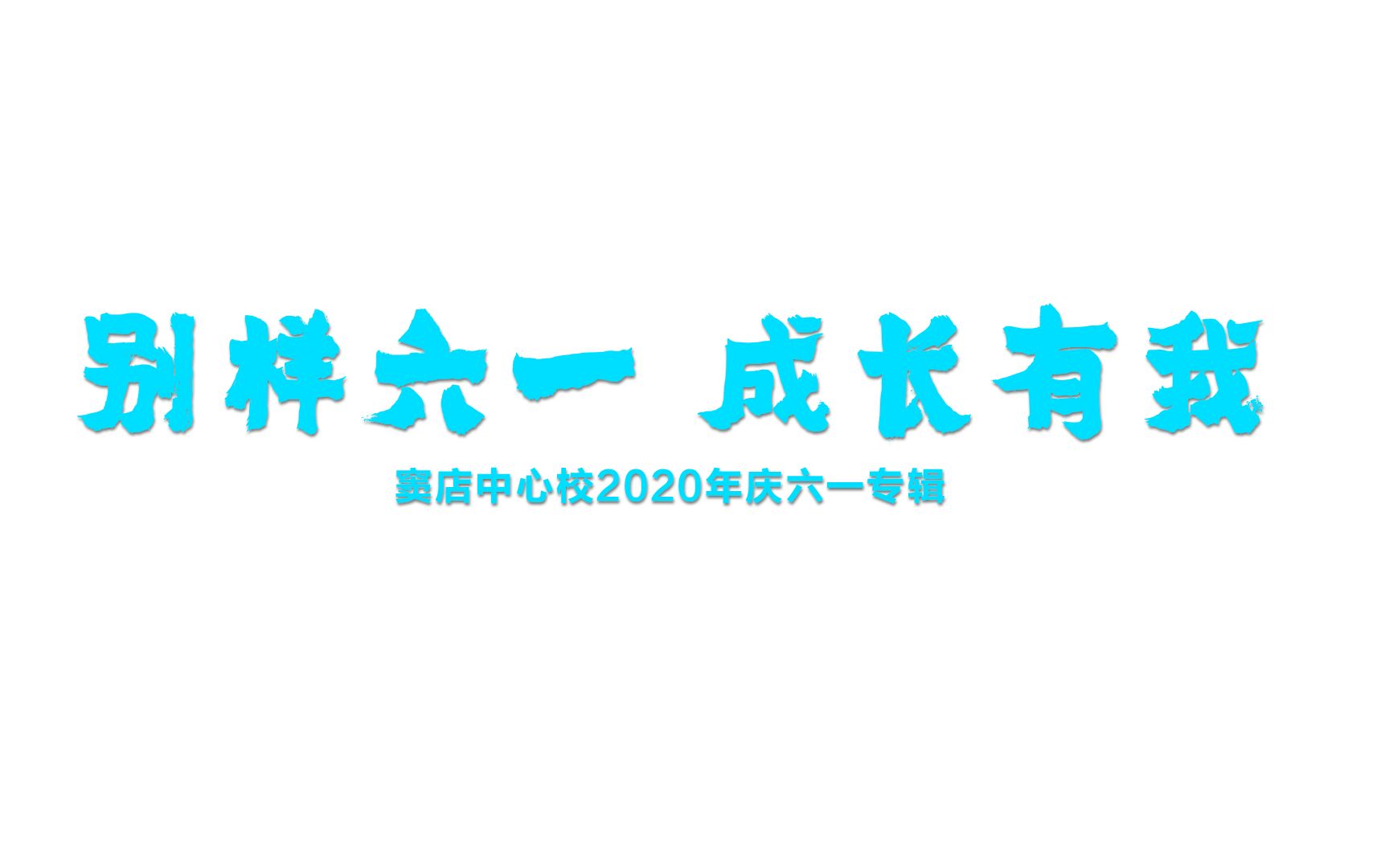 别样六一 成长有我

窦店中心校2020年庆六一专辑